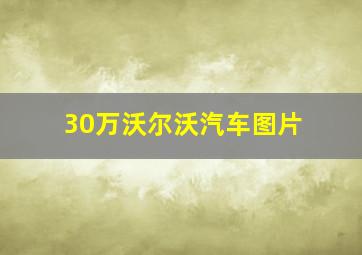 30万沃尔沃汽车图片